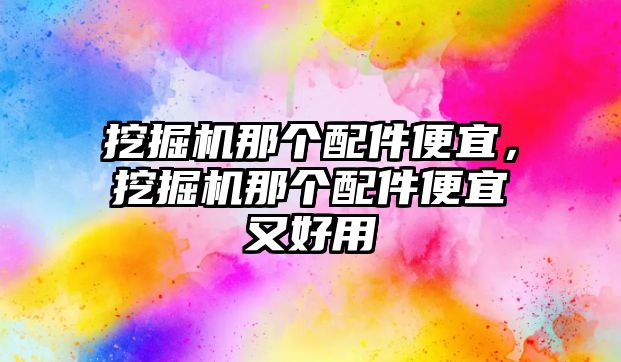 挖掘机那个配件便宜，挖掘机那个配件便宜又好用